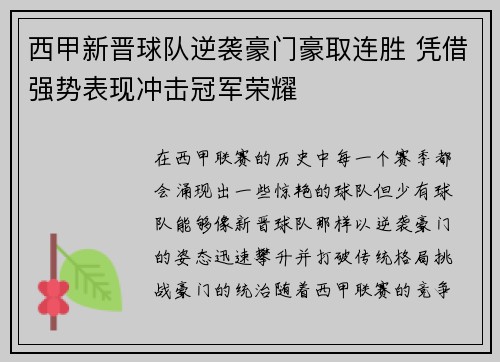 西甲新晋球队逆袭豪门豪取连胜 凭借强势表现冲击冠军荣耀

在西甲联赛的历史中每一个赛季都会涌现出一些惊艳的球队但少有球队能够像新晋球队那样以逆袭豪门的姿态迅速攀升并打破传统格局挑战豪门的统治随着西甲联赛的竞争